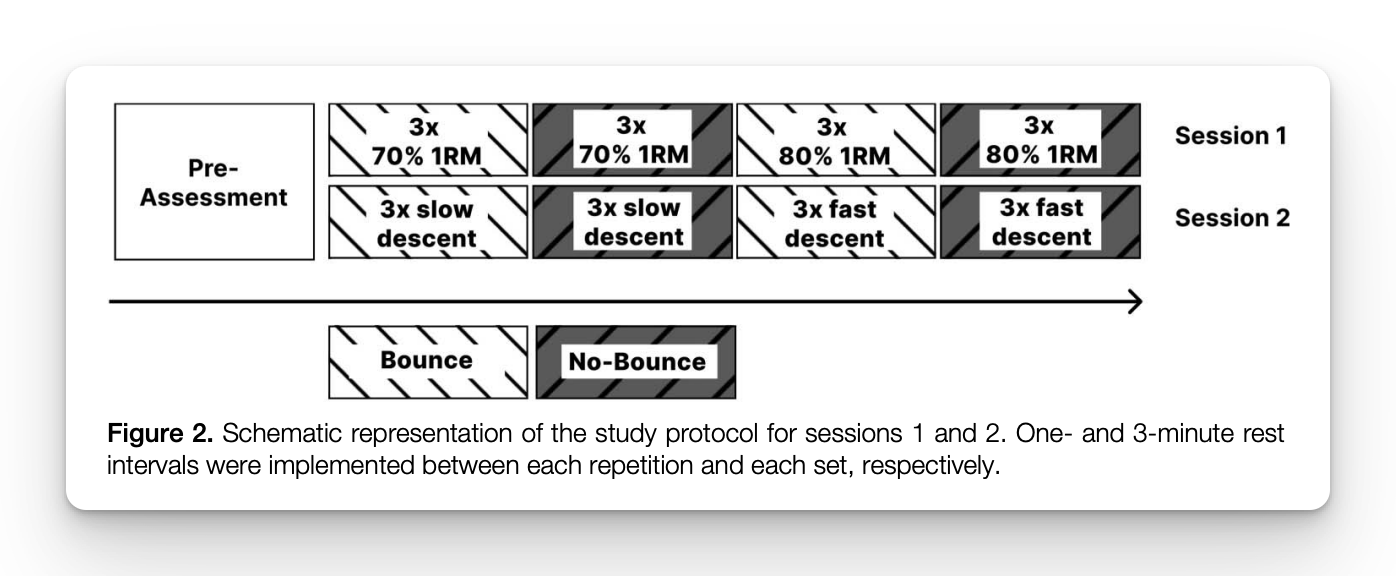 Pre-Assessment

3x 70% 1RM

3x 70% 1RM

3x 80% 1RM

3x 80% 1RM

Session 1

3x slow descent

3x slow descent

3x fast descent

3x fast descent

Session 2

Bounce

No-Bounce

**Figure 2.** Schematic representation of the study protocol for sessions 1 and 2. One- and 3-minute rest intervals were implemented between each repetition and each set, respectively.